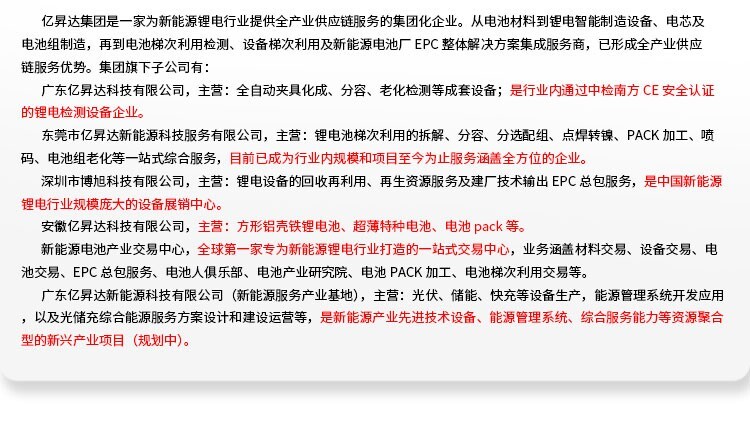 亿昇达集团是一家为新能源锂电行业提供全产业供应链服务的集团化企业。从电池材料到锂电智能制造设备、电芯及电池组制造，再到电池梯次利用检测、设备梯次利用及新能源电池厂 EPC 整体解决方案集成服务商，已形成全产业供应链服务优势。集团旗下子公司有：

广东亿昇达科技有限公司，主营：全自动夹具化成、分容、老化检测等成套设备；是行业内通过中检南方 CE 安全认证的锂电检测设备企业。

东莞市亿昇达新能源科技服务有限公司，主营：锂电池梯次利用的拆解、分容、分选配组、点焊转镍、PACK 加工、喷码、电池组老化等一站式综合服务，目前已成为行业内规模和项目至今为止服务涵盖全方位的企业。

深圳市博旭科技有限公司，主营：锂电设备的回收再利用、再生资源服务及建厂技术输出 EPC 总包服务，是中国新能源锂电行业规模庞大的设备展销中心。

安徽亿昇达科技有限公司，主营：方形铝壳铁锂电池、超薄特种电池、电池 pack 等。

新能源电池产业交易中心，全球第一家专为新能源锂电行业打造的一站式交易中心，业务涵盖材料交易、设备交易、电池交易、EPC 总包服务、电池人俱乐部、电池产业研究院、电池 PACK 加工、电池梯次利用交易等。

广东亿昇达新能源科技有限公司（新能源服务产业基地），主营：光伏、储能、快充等设备生产，能源管理系统开发应用，以及光储充综合能源服务方案设计和建设运营等，是新能源产业先进技术设备、能源管理系统、综合服务能力等资源聚合型的新兴产业项目（规划中）。